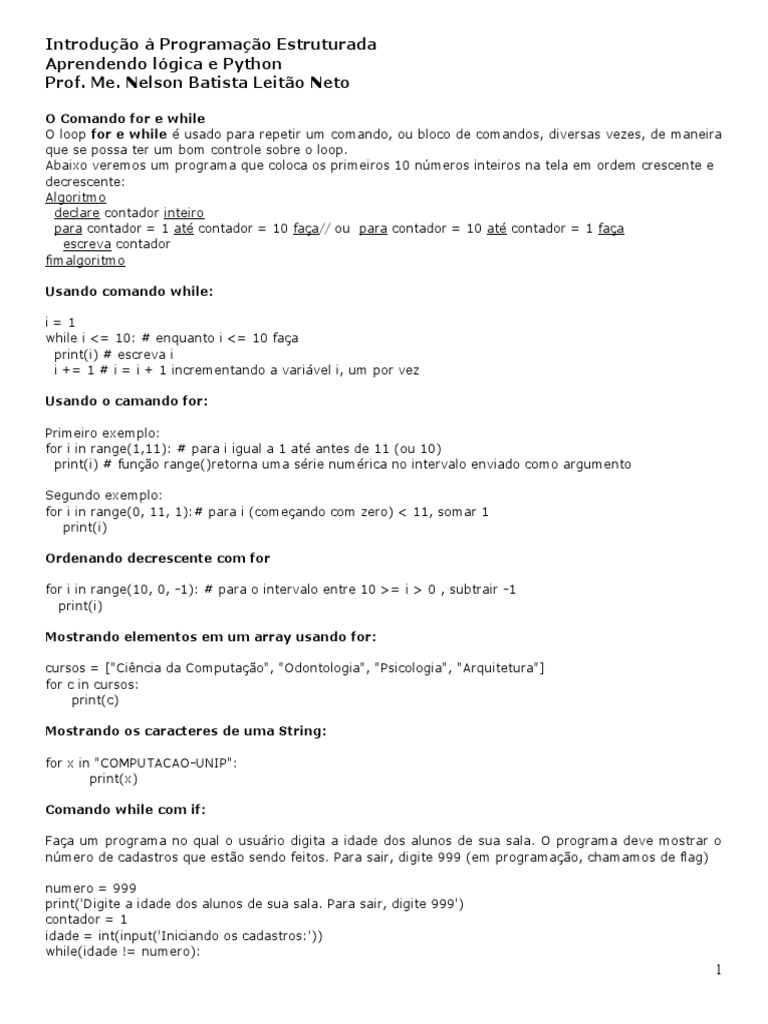 Introdução à Programação Estruturada
Aprendendo lógica e Python
Prof. Me. Nelson Batista Leitão Neto

O Comando for e while
O loop for e while é usado para repetir um comando, ou bloco de comandos, diversas vezes, de maneira que se possa ter um bom controle sobre o loop.
Abaixo veremos um programa que coloca os primeiros 10 números inteiros na tela em ordem crescente e decrescente:
Algoritmo
declare contador inteiro
para contador = 1 até contador = 10 faça// ou para contador = 10 até contador = 1 faça
escreva contador
fimalgoritmo

Usando comando while:

i = 1
while i <= 10: # enquanto i <= 10 faça
print(i) # escreva i
i += 1 # i = i + 1 incrementando a variável i, um por vez

Usando o camando for:

Primeiro exemplo:
for i in range(1,11): # para i igual a 1 até antes de 11 (ou 10)
print(i) # função range()retorna uma série numérica no intervalo enviado como argumento

Segundo exemplo:
for i in range(0, 11, 1):# para i (começando com zero) < 11, somar 1
print(i)

Ordenando decrescente com for

for i in range(10, 0, -1): # para o intervalo entre 10 >= i > 0 , subtrair -1
print(i)

Mostrando elementos em um array usando for:

cursos = ["Ciência da Computação", "Odontologia", "Psicologia", "Arquitetura"]
for c in cursos:
print(c)

Mostrando os caracteres de uma String:

for x in "COMPUTACAO-UNIP":
print(x)

Comando while com if:

Faça um programa no qual o usuário digita a idade dos alunos de sua sala. O programa deve mostrar o número de cadastros que estão sendo feitos. Para sair, digite 999 (em programação, chamamos de flag)

numero = 999
print('Digite a idade dos alunos de sua sala. Para sair, digite 999')
contador = 1
idade = int(input('Iniciando os cadastros:'))
while(idade != numero):

1